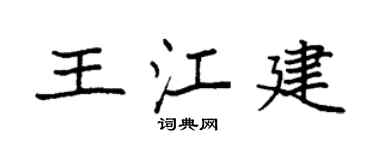 王江建

词典网